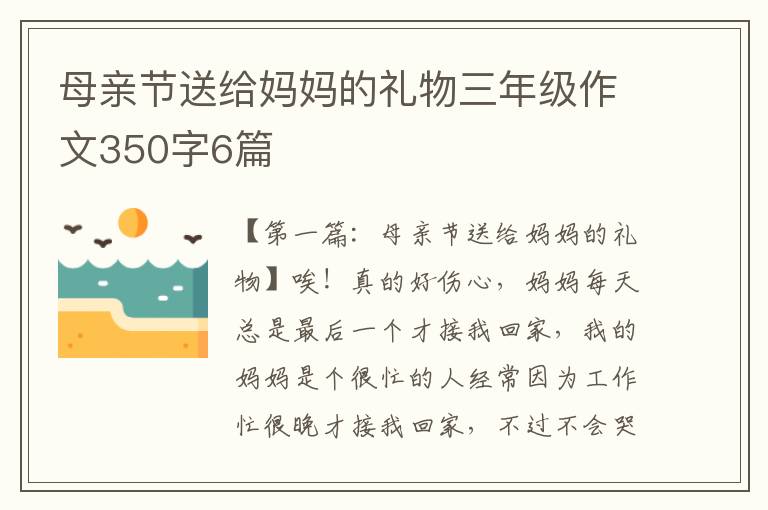 母亲节送给妈妈的礼物三年级作文350字6篇

【第一篇：母亲节送给妈妈的礼物】唉！真的好伤心，妈妈每天总是最后一个才接我回家，我的妈妈是个很忙的人经常因为工作忙很晚才接我回家，不过不会哭